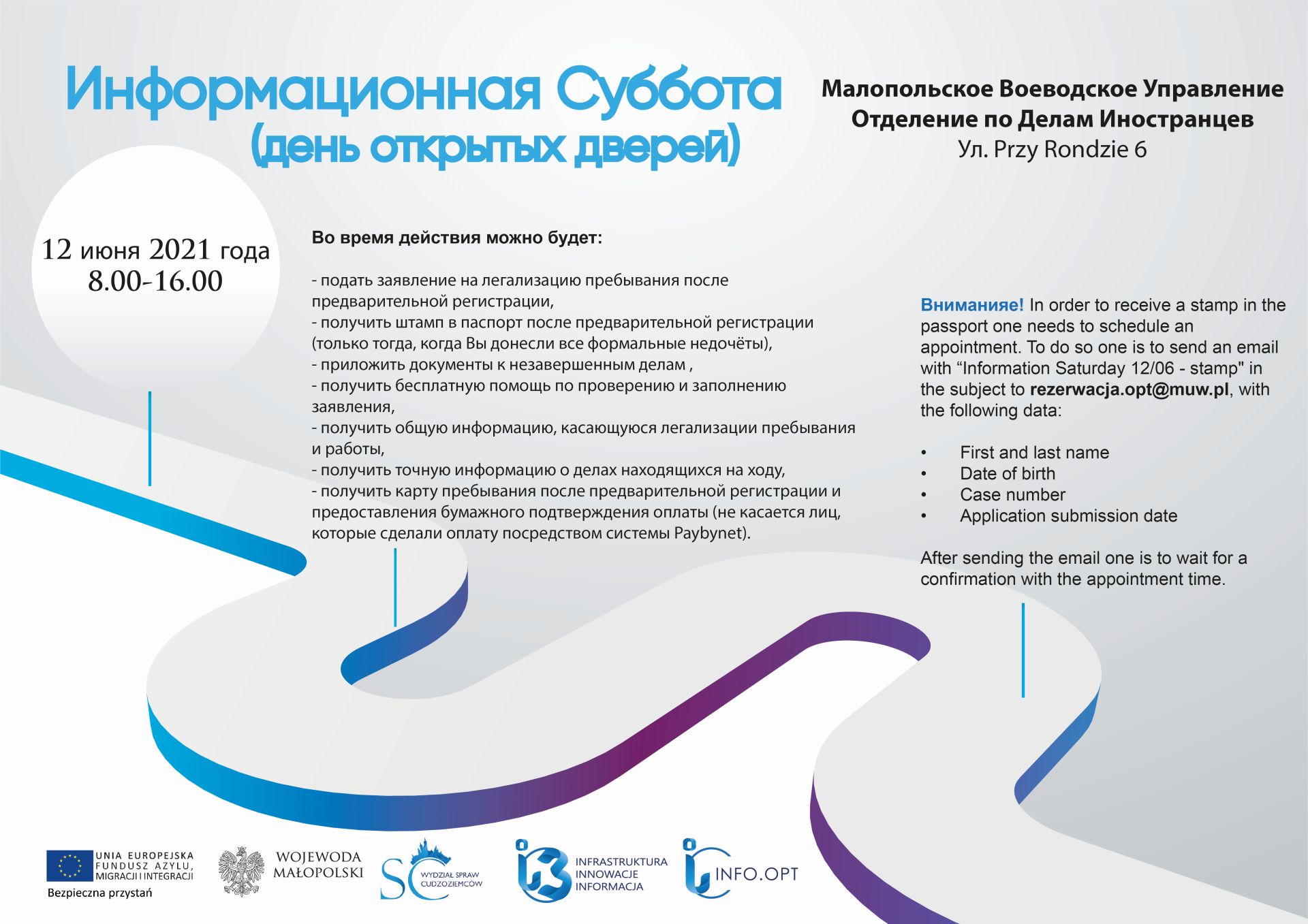 Информационная Суббота (день открытых дверей)

Малопольское Воеводское Управление
Отделение по Делам Иностранцев
Ул. Przy Rondzie 6

12 июня 2021 года
8.00-16.00

Во время действия можно будет:

- подать заявление на легализацию пребывания после предварительной регистрации,
- получить штамп в паспорт после предварительной регистрации (только тогда, когда Вы донесли все формальные недочёты),
- приложить документы к незавершенным делам ,
- получить бесплатную помощь по проверению и заполнению заявления,
- получить общую информацию, касающуюся легализации пребывания и работы,
- получить точную информацию о делах находящихся на ходу,
- получить карту пребывания после предварительной регистрации и предоставления бумажного подтверждения оплаты (не касается лиц, которые сделали оплату посредством системы Paybynet).

Вниманияе! In order to receive a stamp in the passport one needs to schedule an appointment. To do so one is to send an email with “Information Saturday 12/06 - stamp" in the subject to rezerwacja.opt@muw.pl, with the following data:

• First and last name
• Date of birth
• Case number
• Application submission date

After sending the email one is to wait for a confirmation with the appointment time.

UNIA EUROPEJSKA
FUNDUSZ AZYLU, MIGRACJI I INTEGRACJI
Bezpieczna przystań

WOJEWODA MAŁOPOLSKI

SC WYDZIAŁ SPRAW CUDZOZIEMCÓW

INFRASTRUKTURA
INNOWACJE
INFORMACJA

INFO.OPT